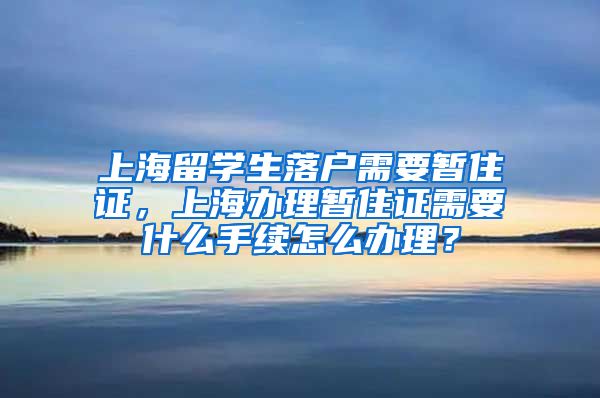 上海留学生落户需要暂住证，上海办理暂住证需要什么手续怎么办理？